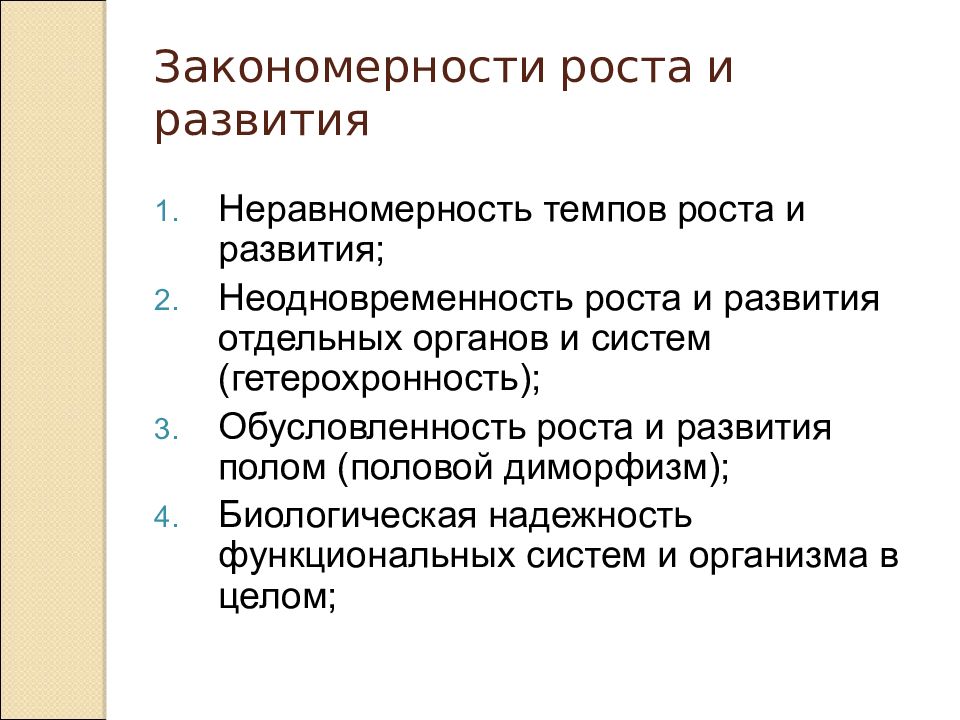 Закономерности роста и развития

1. Неравномерность темпов роста и развития;
2. Неодновременность роста и развития отдельных органов и систем (гетерохронность);
3. Обусловленность роста и развития полом (половой диморфизм);
4. Биологическая надежность функциональных систем и организма в целом;